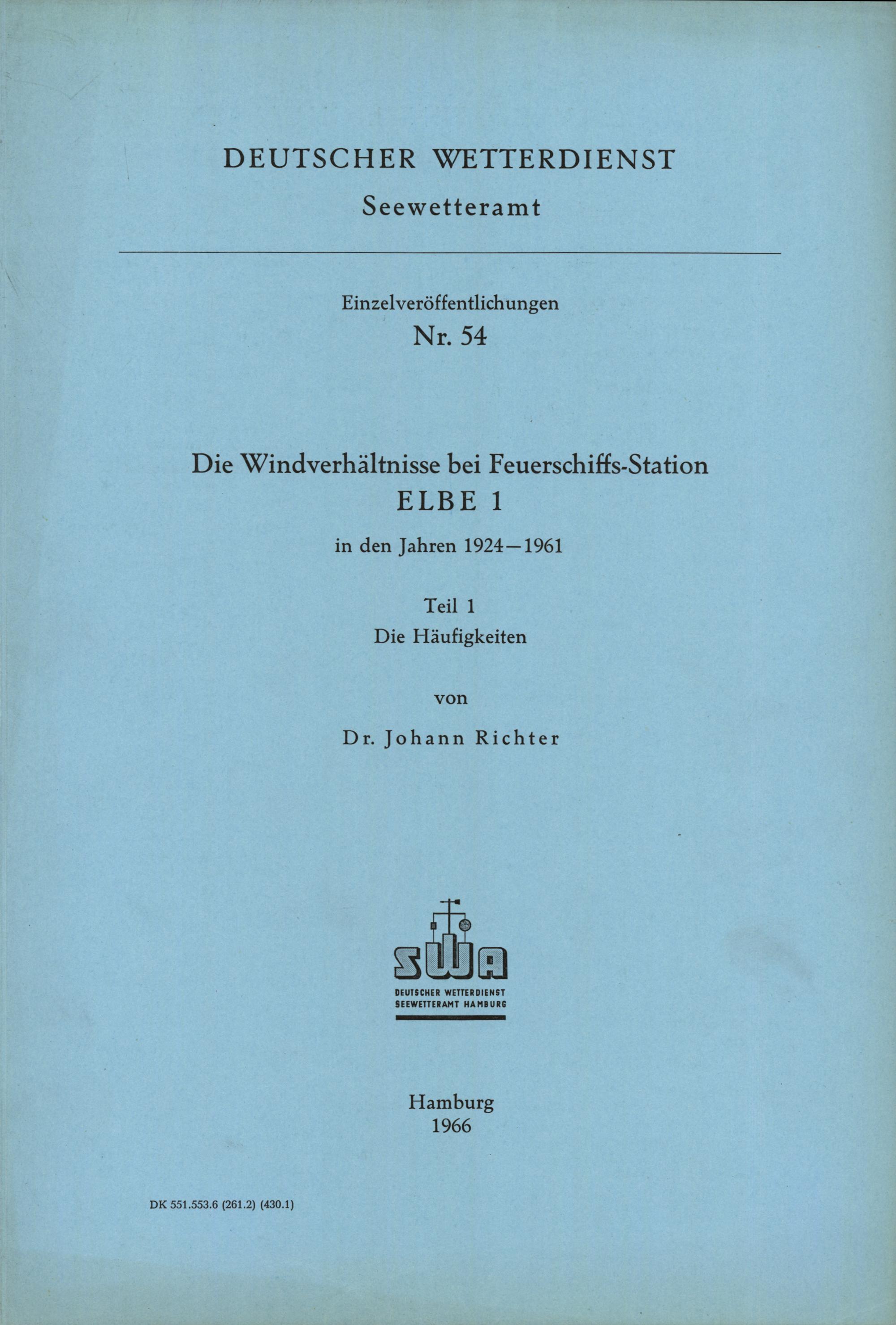 DEUTSCHER WETTERDIENST
Seewetteramt

Einzelveröffentlichungen
Nr. 54

Die Windverhältnisse bei Feuerschiffs-Station
ELBE 1
in den Jahren 1924—1961

Teil 1
Die Häufigkeiten

von
Dr. Johann Richter

SWA
DEUTSCHER WETTERDIENST
SEEWETTERAMT HAMBURG

Hamburg
1966

DK 551.553.6 (261.2) (430.1)